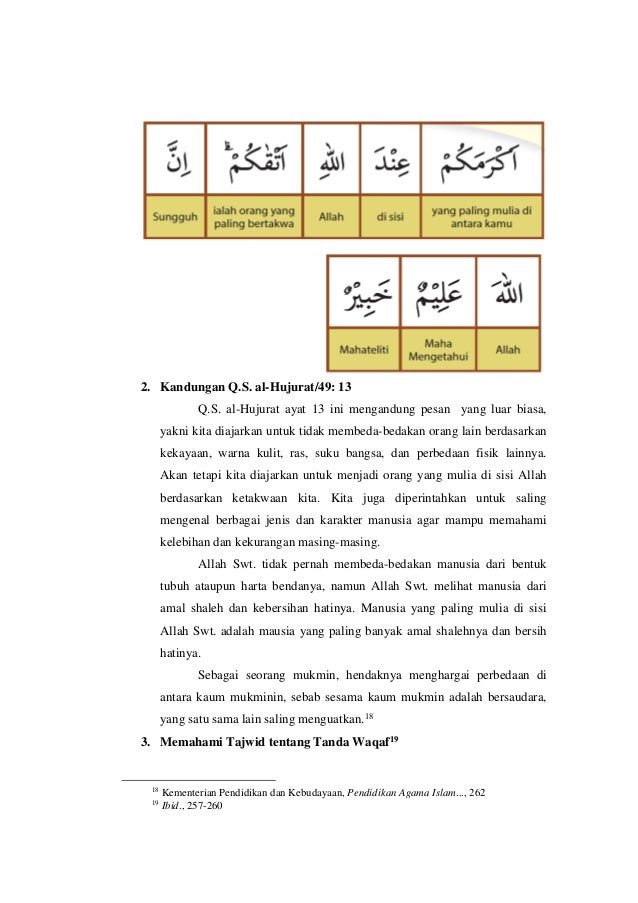 | اِنَّ | اَتْقٰىكُمْ | اللّٰهِ | عِنْدَ | اَكْرَمَكُمْ |
|---|---|---|---|---|
| Sungguh | ialah orang yang paling bertakwa | Allah | di sisi | yang paling mulia di antara kamu |

| خَبِيْرٌ | عَلِيْمٌ | اللّٰهَ |
|---|---|---|
| Mahateliti | Maha Mengetahui | Allah |

2. Kandungan Q.S. al-Hujurat/49: 13

Q.S. al-Hujurat ayat 13 ini mengandung pesan yang luar biasa, yakni kita diajarkan untuk tidak membeda-bedakan orang lain berdasarkan kekayaan, warna kulit, ras, suku bangsa, dan perbedaan fisik lainnya. Akan tetapi kita diajarkan untuk menjadi orang yang mulia di sisi Allah berdasarkan ketakwaan kita. Kita juga diperintahkan untuk saling mengenal berbagai jenis dan karakter manusia agar mampu memahami kelebihan dan kekurangan masing-masing.

Allah Swt. tidak pernah membeda-bedakan manusia dari bentuk tubuh ataupun harta bendanya, namun Allah Swt. melihat manusia dari amal shaleh dan kebersihan hatinya. Manusia yang paling mulia di sisi Allah Swt. adalah mausia yang paling banyak amal shalehnya dan bersih hatinya.

Sebagai seorang mukmin, hendaknya menghargai perbedaan di antara kaum mukminin, sebab sesama kaum mukmin adalah bersaudara, yang satu sama lain saling menguatkan.$^{18}$

3. Memahami Tajwid tentang Tanda Waqaf$^{19}$

$^{18}$ Kementerian Pendidikan dan Kebudayaan, Pendidikan Agama Islam..., 262
$^{19}$ Ibid., 257-260